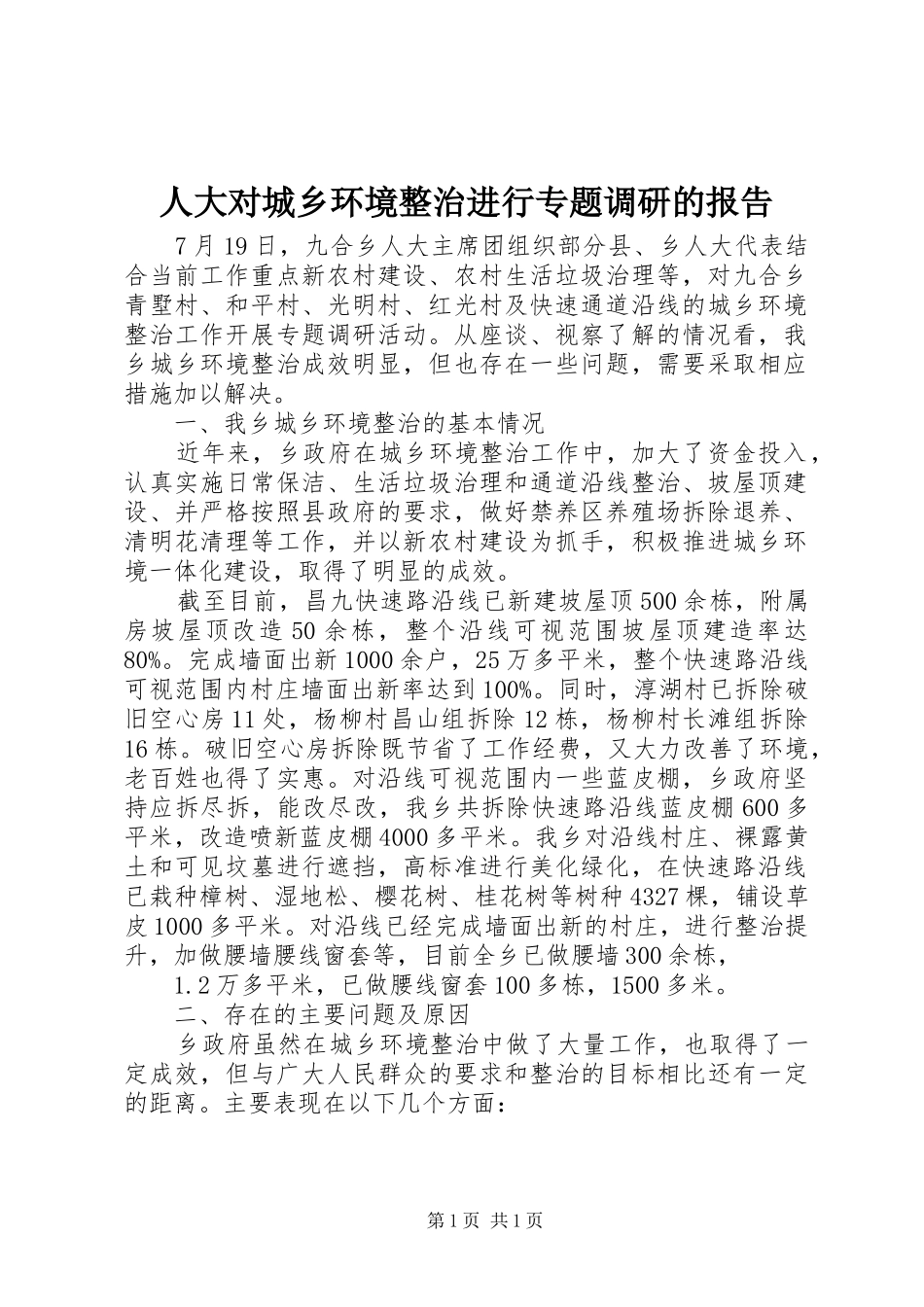 人大对城乡环境整治进行专题调研的报告

7月19日，九合乡人大主席团组织部分县、乡人大代表结合当前工作重点新农村建设、农村生活垃圾治理等，对九合乡青墅村、和平村、光明村、红光村及快速通道沿线的城乡环境整治工作开展专题调研活动。从座谈、视察了解的情况看，我乡城乡环境整治成效明显，但也存在一些问题，需要采取相应措施加以解决。

一、我乡城乡环境整治的基本情况

近年来，乡政府在城乡环境整治工作中，加大了资金投入，认真实施日常保洁、生活垃圾治理和通道沿线整治、坡屋顶建设、并严格按照县政府的要求，做好禁养区养殖场拆除退养、清明花清理等工作，并以新农村建设为抓手，积极推进城乡环境一体化建设，取得了明显的成效。

截至目前，昌九快速路沿线已新建坡屋顶500余栋，附属房坡屋顶改造50余栋，整个沿线可视范围坡屋顶建造率达80%。完成墙面出新1000余户，25万多平米，整个快速路沿线可视范围内村庄墙面出新率达到100%。同时，淳湖村已拆除破旧空心房11处，杨柳村昌山组拆除12栋，杨柳村长滩组拆除16栋。破旧空心房拆除既节省了工作经费，又大力改善了环境，老百姓也得了实惠。对沿线可视范围内一些蓝皮棚，乡政府坚持应拆尽拆，能改尽改，我乡共拆除快速路沿线蓝皮棚600多平米，改造喷新蓝皮棚4000多平米。我乡对沿线村庄、裸露黄土和可见坟墓进行遮挡，高标准进行美化绿化，在快速路沿线已栽种樟树、湿地松、樱花树、桂花树等树种4327棵，铺设草皮1000多平米。对沿线已经完成墙面出新的村庄，进行整治提升，加做腰墙腰线窗套等，目前全乡已做腰墙300余栋，

1.2万多平米，已做腰线窗套100多栋，1500多米。

二、存在的主要问题及原因

乡政府虽然在城乡环境整治中做了大量工作，也取得了一定成效，但与广大人民群众的要求和整治的目标相比还有一定的距离。主要表现在以下几个方面：

第1页 共1页